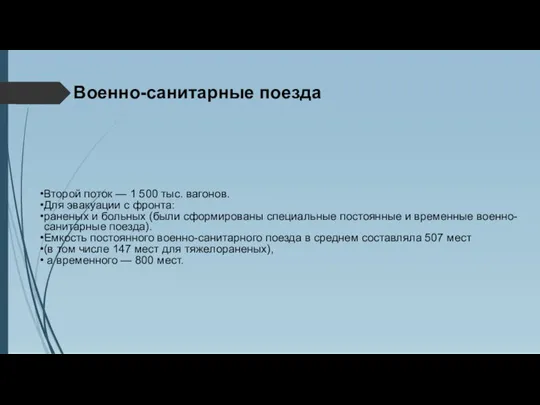 Военно-санитарные поезда

•Второй поток — 1 500 тыс. вагонов.
•Для эвакуации с фронта:
•раненых и больных (были сформированы специальные постоянные и временные военно-санитарные поезда).
•Емкость постоянного военно-санитарного поезда в среднем составляла 507 мест
•(в том числе 147 мест для тяжелораненых),
• а временного — 800 мест.